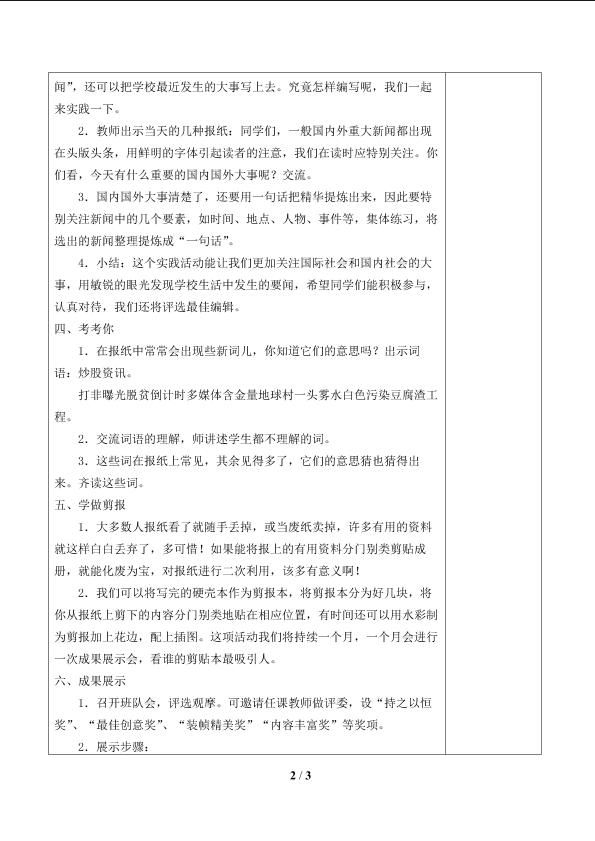 闻”，还可以把学校最近发生的大事写上去。究竟怎样编写呢，我们一起来实践一下。

2.教师出示当天的几种报纸：同学们，一般国内外重大新闻都出现在头版头条，用鲜明的字体引起读者的注意，我们在读时应特别关注。你们看，今天有什么重要的国内国外大事呢？交流。

3.国内国外大事清楚了，还要用一句话把精华提炼出来，因此要特别关注新闻中的几个要素，如时间、地点、人物、事件等，集体练习，将选出的新闻整理提炼成“一句话”。

4.小结：这个实践活动能让我们更加关注国际社会和国内社会的大事，用敏锐的眼光发现学校生活中发生的要闻，希望同学们能积极参与，认真对待，我们还将评选最佳编辑。

四、考考你

1.在报纸中常常会出现些新词儿，你知道它们的意思吗？出示词语：炒股资讯。

打非曝光脱贫倒计时多媒体含金量地球村一头雾水白色污染豆腐渣工程。

2.交流词语的理解，师讲述学生都不理解的词。

3.这些词在报纸上常见，其余见得多了，它们的意思猜也猜得出来。齐读这些词。

五、学做剪报

1.大多数人报纸看了就随手丢掉，或当废纸卖掉，许多有用的资料就这样白白丢弃了，多可惜！如果能将报上的有用资料分门别类剪贴成册，就能化废为宝，对报纸进行二次利用，该多有意义啊！

2.我们可以将写完的硬壳本作为剪报本，将剪报本分为好几块，将你从报纸上剪下的内容分门别类地贴在相应位置，有时间还可以用水彩制为剪报加上花边，配上插图。这项活动我们将持续一个月，一个月会进行一次成果展示会，看谁的剪贴本最吸引人。

六、成果展示

1.召开班队会，评选观摩。可邀请任课教师做评委，设“持之以恒奖”、“最佳创意奖”、“装帧精美奖”“内容丰富奖”等奖项。

2.展示步骤：

2 / 3